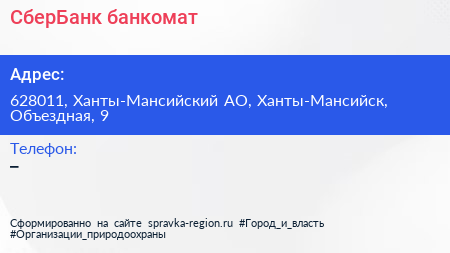 СберБанк банкомат

Адрес:

628011, Ханты-Мансийский АО, Ханты-Мансийск, Объездная, 9

Телефон:

–

Сформированно на сайте spravka-region.ru #Город_и_власть #Организации_природоохраны